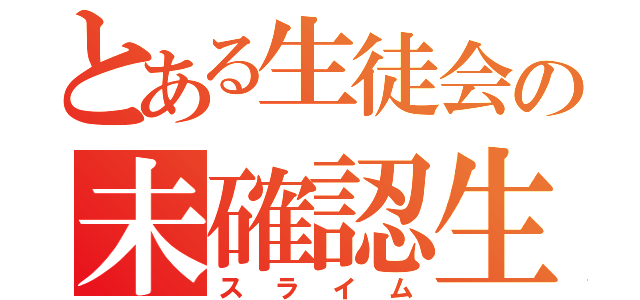 とある生徒会の
未確認生
スライム